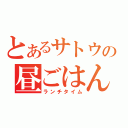 とあるサトウの
昼ごはん
ランチタイム